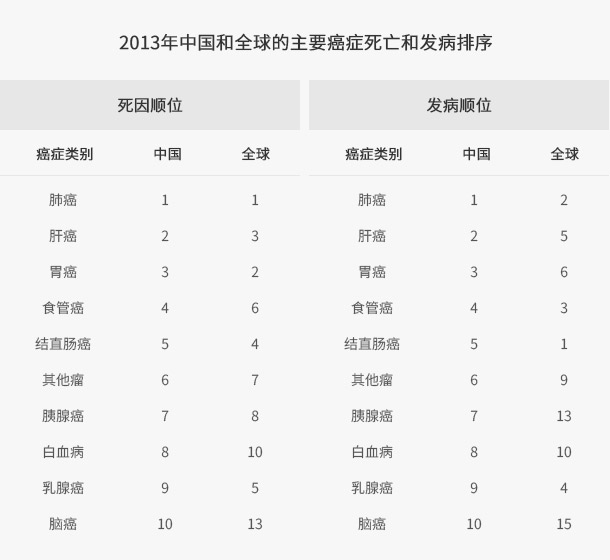 2013年中国和全球的主要癌症死亡和发病排序

死因顺位

| 癌症类别 | 中国 | 全球 |
|---|---|---|
| 肺癌 | 1 | 1 |
| 肝癌 | 2 | 3 |
| 胃癌 | 3 | 2 |
| 食管癌 | 4 | 6 |
| 结直肠癌 | 5 | 4 |
| 其他瘤 | 6 | 7 |
| 胰腺癌 | 7 | 8 |
| 白血病 | 8 | 10 |
| 乳腺癌 | 9 | 5 |
| 脑癌 | 10 | 13 |

发病顺位

| 癌症类别 | 中国 | 全球 |
|---|---|---|
| 肺癌 | 1 | 2 |
| 肝癌 | 2 | 5 |
| 胃癌 | 3 | 6 |
| 食管癌 | 4 | 3 |
| 结直肠癌 | 5 | 1 |
| 其他瘤 | 6 | 9 |
| 胰腺癌 | 7 | 13 |
| 白血病 | 8 | 10 |
| 乳腺癌 | 9 | 4 |
| 脑癌 | 10 | 15 |